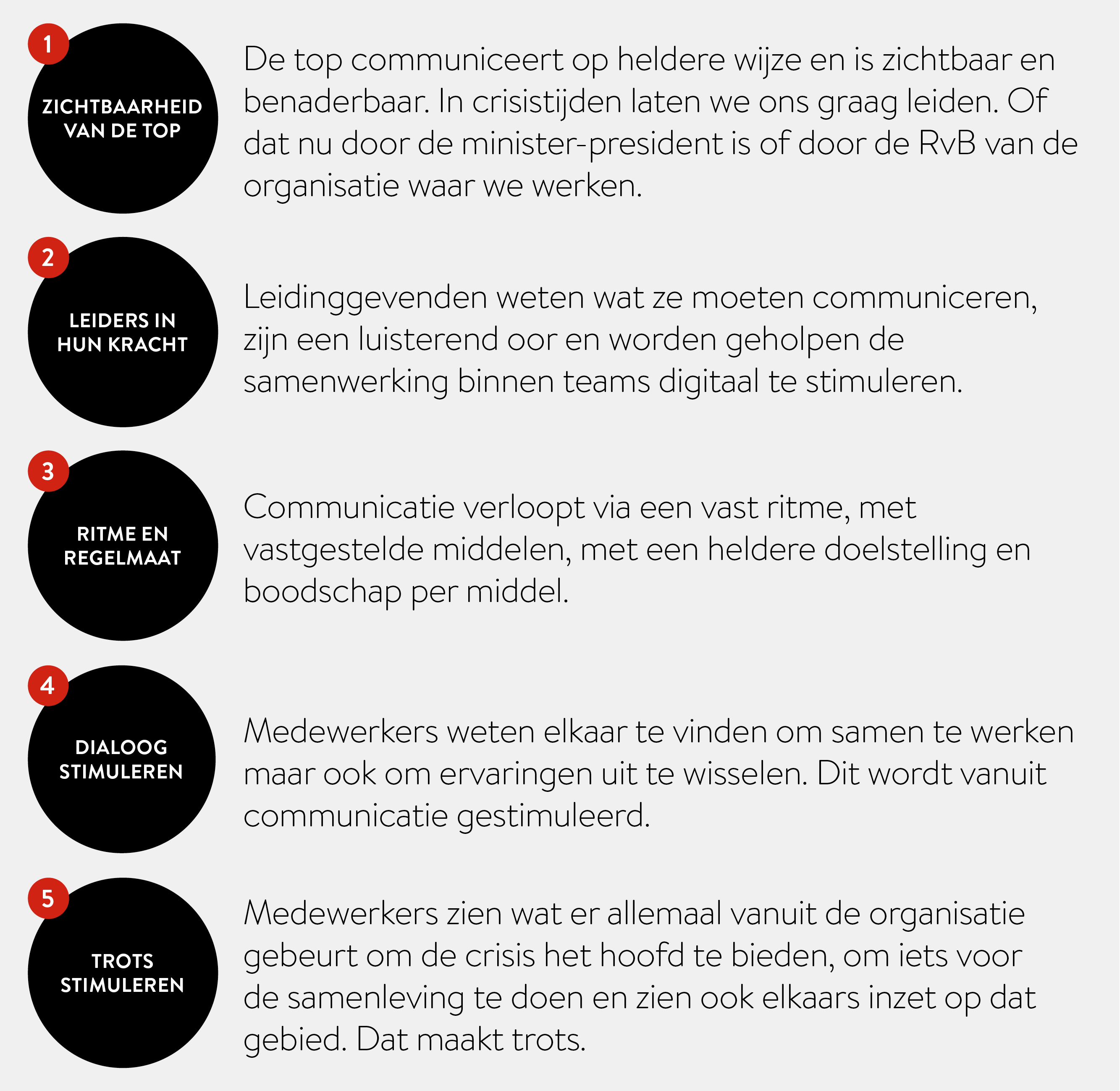 1
ZICHTBAARHEID VAN DE TOP

De top communiceert op heldere wijze en is zichtbaar en benaderbaar. In crisistijden laten we ons graag leiden. Of dat nu door de minister-president is of door de RvB van de organisatie waar we werken.

2
LEIDERS IN HUN KRACHT

Leidinggevenden weten wat ze moeten communiceren, zijn een luisterend oor en worden geholpen de samenwerking binnen teams digitaal te stimuleren.

3
RITME EN REGELMAAT

Communicatie verloopt via een vast ritme, met vastgestelde middelen, met een heldere doelstelling en boodschap per middel.

4
DIALOOG STIMULEREN

Medewerkers weten elkaar te vinden om samen te werken maar ook om ervaringen uit te wisselen. Dit wordt vanuit communicatie gestimuleerd.

5
TROTS STIMULEREN

Medewerkers zien wat er allemaal vanuit de organisatie gebeurt om de crisis het hoofd te bieden, om iets voor de samenleving te doen en zien ook elkaars inzet op dat gebied. Dat maakt trots.